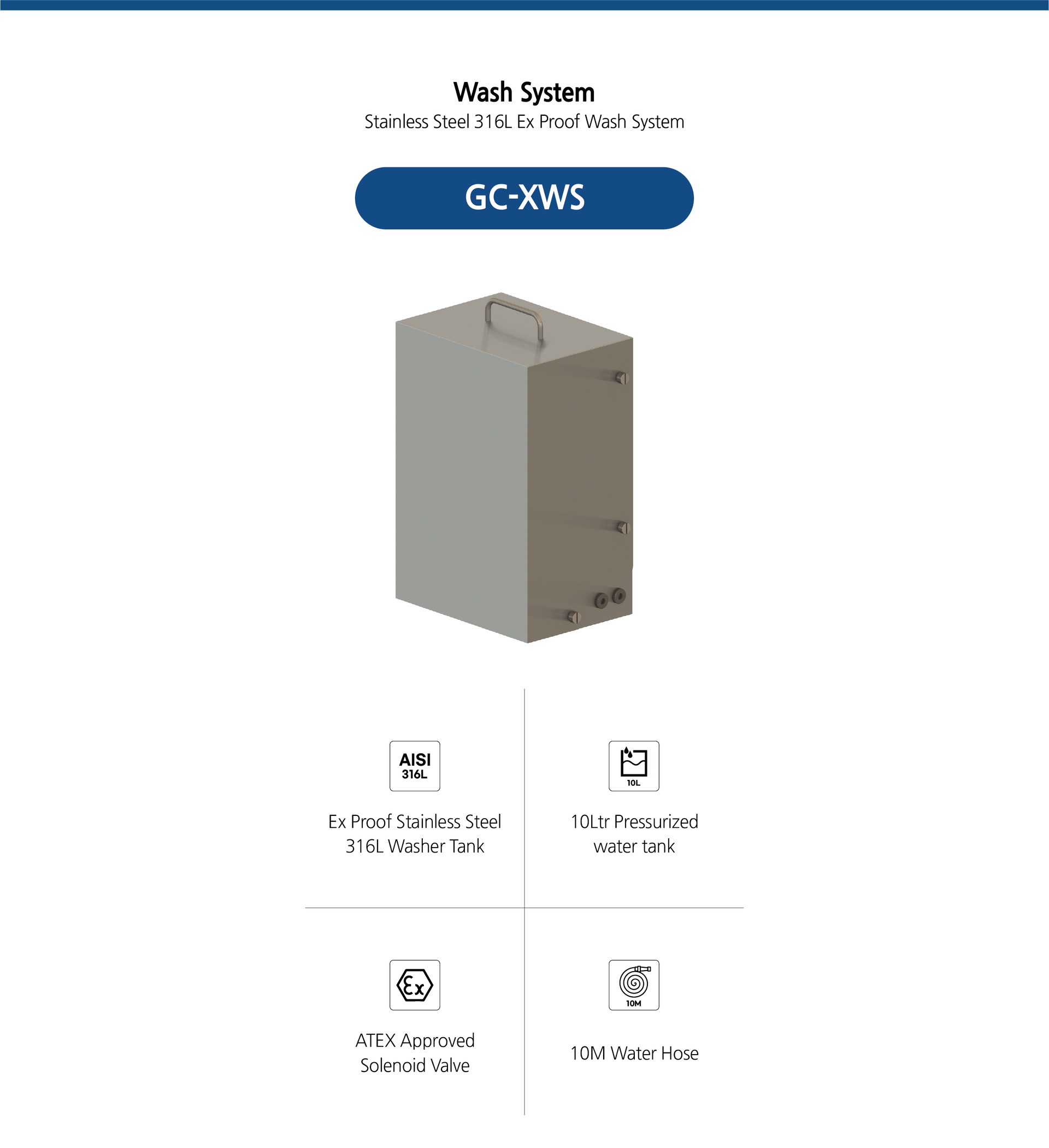 Wash System
Stainless Steel 316L Ex Proof Wash System

GC-XWS

AISI
316L

Ex Proof Stainless Steel 316L Washer Tank

10L

10Ltr Pressurized water tank

Ex

ATEX Approved Solenoid Valve

10M

10M Water Hose